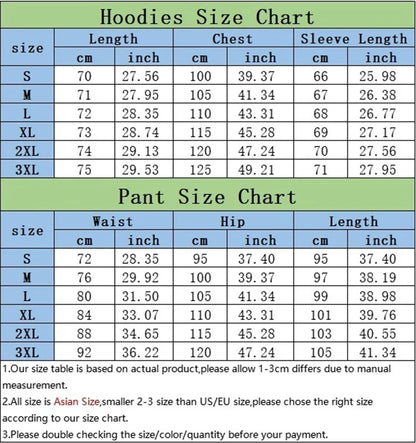 Hoodies Size Chart

| size | Length cm | Length inch | Chest cm | Chest inch | Sleeve Length cm | Sleeve Length inch |
|---|---|---|---|---|---|---|
| S | 70 | 27.56 | 100 | 39.37 | 66 | 25.98 |
| M | 71 | 27.95 | 105 | 41.34 | 67 | 26.38 |
| L | 72 | 28.35 | 110 | 43.31 | 68 | 26.77 |
| XL | 73 | 28.74 | 115 | 45.28 | 69 | 27.17 |
| 2XL | 74 | 29.13 | 120 | 47.24 | 70 | 27.56 |
| 3XL | 75 | 29.53 | 125 | 49.21 | 71 | 27.95 |

Pant Size Chart

| size | Waist cm | Waist inch | Hip cm | Hip inch | Length cm | Length inch |
|---|---|---|---|---|---|---|
| S | 72 | 28.35 | 95 | 37.40 | 95 | 37.40 |
| M | 76 | 29.92 | 100 | 39.37 | 97 | 38.19 |
| L | 80 | 31.50 | 105 | 41.34 | 99 | 38.98 |
| XL | 84 | 33.07 | 110 | 43.31 | 101 | 39.76 |
| 2XL | 88 | 34.65 | 115 | 45.28 | 103 | 40.55 |
| 3XL | 92 | 36.22 | 120 | 47.24 | 105 | 41.34 |

1.Our size table is based on actual product,please allow 1-3cm differs due to manual measurement.
2.All size is Asian Size,smaller 2-3 size than US/EU size,please chose the right size according to our size chart.
3.Please double checking the size/color/quantity before your payment.